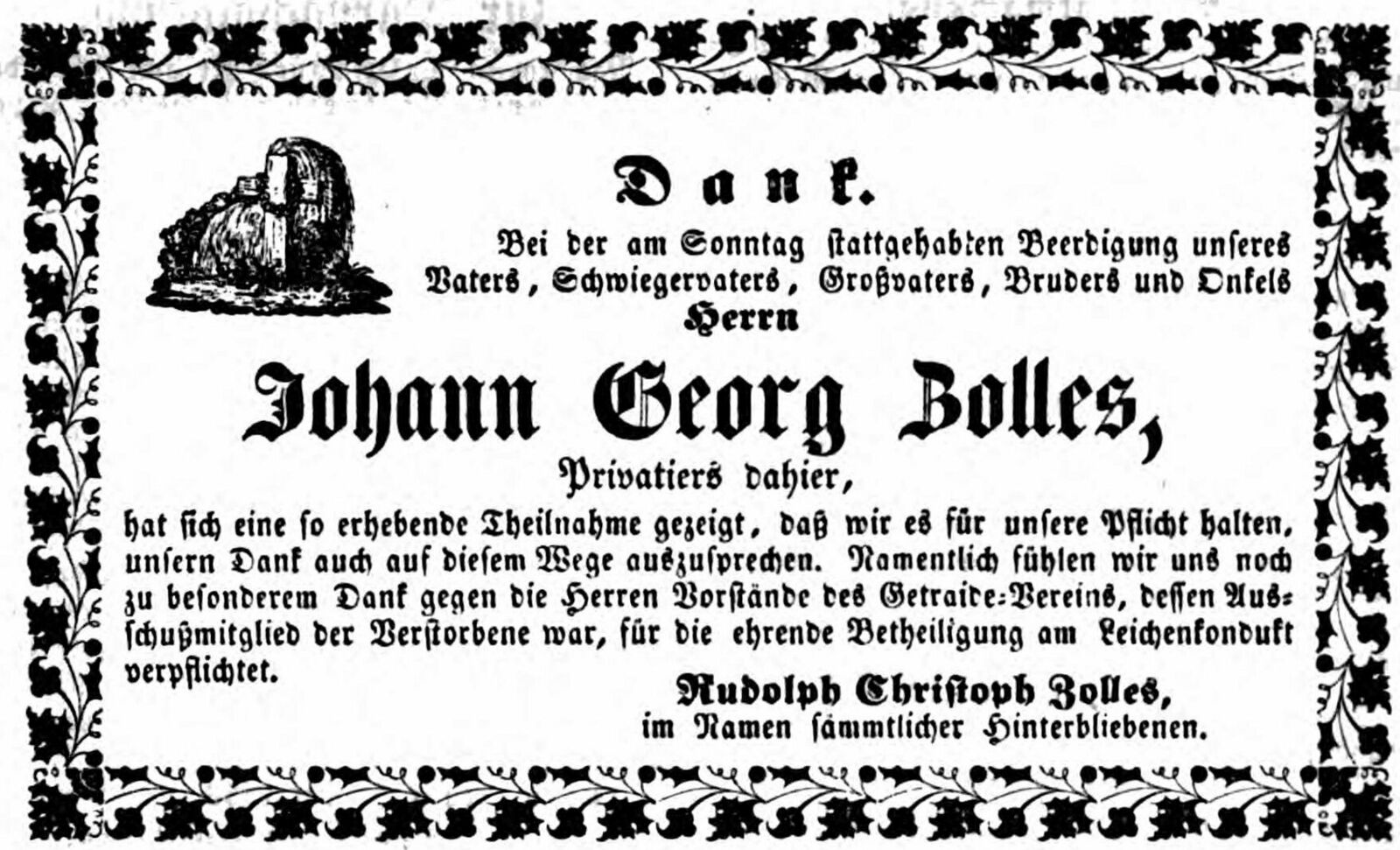 Dank.

Bei der am Sonntag stattgehabten Beerdigung unseres Vaters, Schwiegervaters, Großvaters, Bruders und Onkels

Herrn

Johann Georg Zolles,

Privatiers dahier,

hat sich eine so erhebende Theilnahme gezeigt, daß wir es für unsere Pflicht halten, unsern Dank auch auf diesem Wege auszusprechen. Namentlich fühlen wir uns noch zu besonderem Dank gegen die Herren Vorstände des Getraide-Vereins, dessen Ausschußmitglied der Verstorbene war, für die ehrende Betheiligung am Leichenkondukt verpflichtet.

Rudolph Christoph Zolles,
im Namen sämmtlicher Hinterbliebenen.